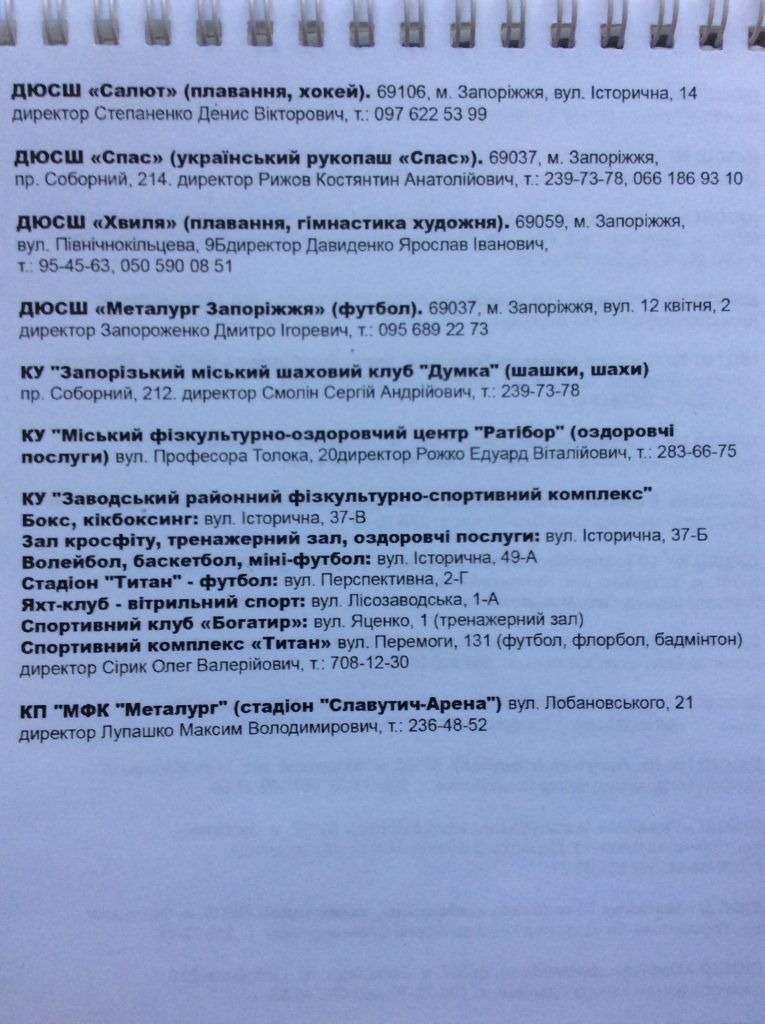 ДЮСШ «Салют» (плавання, хокей). 69106, м. Запоріжжя, вул. Історична, 14 директор Степаненко Денис Вікторович, т.: 097 622 53 99

ДЮСШ «Спас» (український рукопаш «Спас»). 69037, м. Запоріжжя, пр. Соборний, 214. директор Рижов Костянтин Анатолійович, т.: 239-73-78, 066 186 93 10

ДЮСШ «Хвиля» (плавання, гімнастика художня). 69059, м. Запоріжжя, вул. Північнокільцева, 9Бдиректор Давиденко Ярослав Іванович, т.: 95-45-63, 050 590 08 51

ДЮСШ «Металург Запоріжжя» (футбол). 69037, м. Запоріжжя, вул. 12 квітня, 2 директор Запороженко Дмитро Ігоревич, т.: 095 689 22 73

КУ "Запорізький міський шаховий клуб "Думка" (шашки, шахи) пр. Соборний, 212. директор Смолін Сергій Андрійович, т.: 239-73-78

КУ "Міський фізкультурно-оздоровчий центр "Ратібор" (оздоровчі послуги) вул. Професора Толока, 20директор Рожко Едуард Віталійович, т.: 283-66-75

КУ "Заводський районний фізкультурно-спортивний комплекс"
Бокс, кікбоксинг: вул. Історична, 37-В
Зал кросфіту, тренажерний зал, оздоровчі послуги: вул. Історична, 37-Б
Волейбол, баскетбол, міні-футбол: вул. Історична, 49-А
Стадіон "Титан" - футбол: вул. Перспективна, 2-Г
Яхт-клуб - вітрильний спорт: вул. Лісозаводська, 1-А
Спортивний клуб «Богатир»: вул. Яценко, 1 (тренажерний зал)
Спортивний комплекс «Титан» вул. Перемоги, 131 (футбол, флорбол, бадмінтон)
директор Сірик Олег Валерійович, т.: 708-12-30

КП "МФК "Металург" (стадіон "Славутич-Арена") вул. Лобановського, 21 директор Лупашко Максим Володимирович, т.: 236-48-52